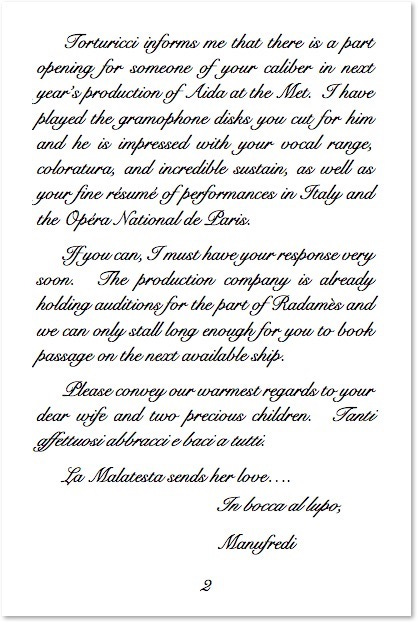 Torturicci informs me that there is a part opening for someone of your caliber in next year's production of Aida at the Met. I have played the gramophone disks you cut for him and he is impressed with your vocal range, coloratura, and incredible sustain, as well as your fine résumé of performances in Italy and the Opéra National de Paris.

If you can, I must have your response very soon. The production company is already holding auditions for the part of Radamès and we can only stall long enough for you to book passage on the next available ship.

Please convey our warmest regards to your dear wife and two precious children. Tanti affettuosi abbracci e baci a tutti.

La Malatesta sends her love....

In bocca al lupo,

Manufredi

2